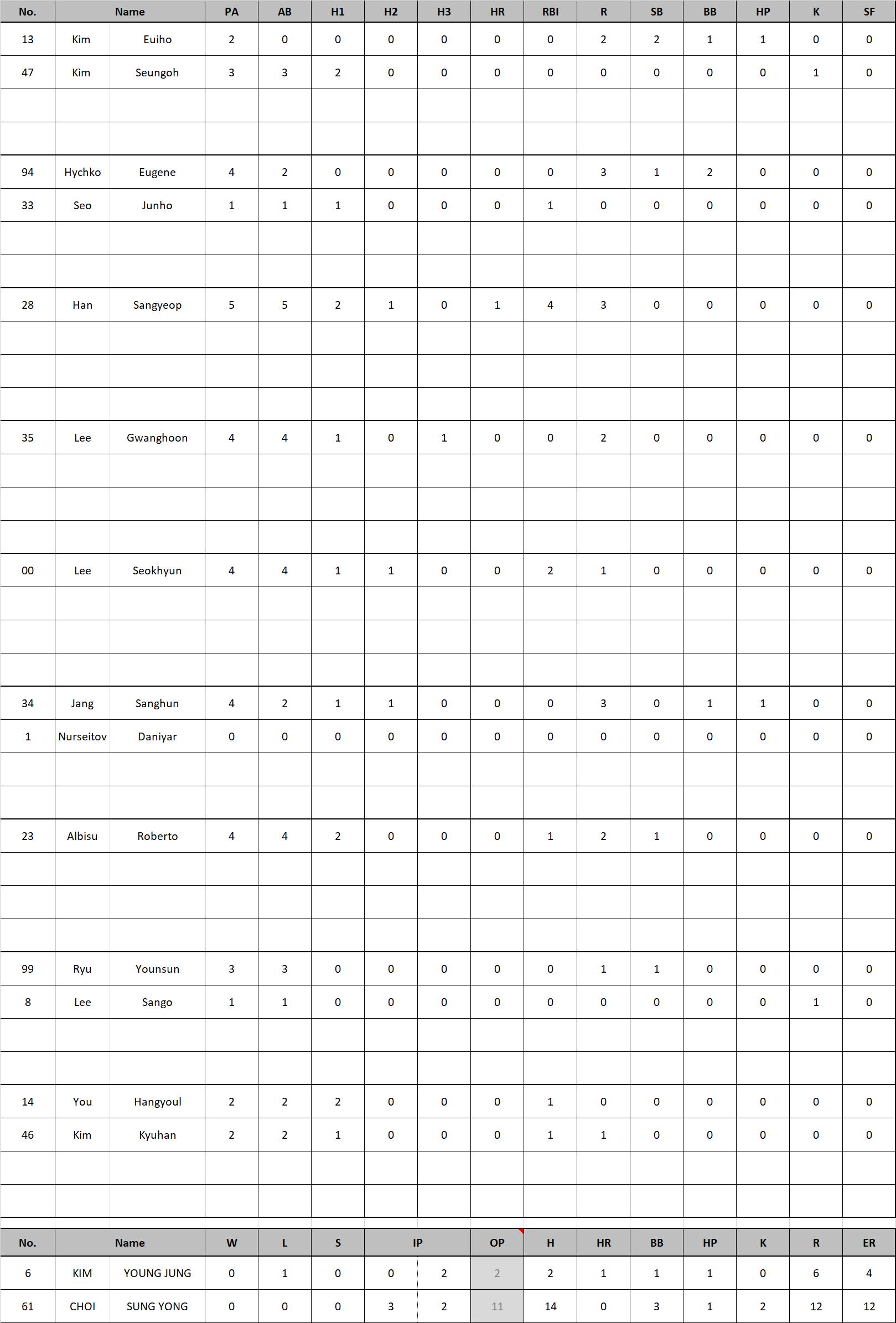 | No. | Name | | PA | AB | H1 | H2 | H3 | HR | RBI | R | SB | BB | HP | K | SF |
|---|---|---|---|---|---|---|---|---|---|---|---|---|---|---|---|
| 13 | Kim | Euiho | 2 | 0 | 0 | 0 | 0 | 0 | 0 | 2 | 2 | 1 | 1 | 0 | 0 |
| 47 | Kim | Seungoh | 3 | 3 | 2 | 0 | 0 | 0 | 0 | 0 | 0 | 0 | 0 | 1 | 0 |
| | | | | | | | | | | | | | | | |
| | | | | | | | | | | | | | | | |
| 94 | Hychko | Eugene | 4 | 2 | 0 | 0 | 0 | 0 | 0 | 3 | 1 | 2 | 0 | 0 | 0 |
| 33 | Seo | Junho | 1 | 1 | 1 | 0 | 0 | 0 | 1 | 0 | 0 | 0 | 0 | 0 | 0 |
| | | | | | | | | | | | | | | | |
| | | | | | | | | | | | | | | | |
| 28 | Han | Sangyeop | 5 | 5 | 2 | 1 | 0 | 1 | 4 | 3 | 0 | 0 | 0 | 0 | 0 |
| | | | | | | | | | | | | | | | |
| | | | | | | | | | | | | | | | |
| | | | | | | | | | | | | | | | |
| 35 | Lee | Gwanghoon | 4 | 4 | 1 | 0 | 1 | 0 | 0 | 2 | 0 | 0 | 0 | 0 | 0 |
| | | | | | | | | | | | | | | | |
| | | | | | | | | | | | | | | | |
| | | | | | | | | | | | | | | | |
| 00 | Lee | Seokhyun | 4 | 4 | 1 | 1 | 0 | 0 | 2 | 1 | 0 | 0 | 0 | 0 | 0 |
| | | | | | | | | | | | | | | | |
| | | | | | | | | | | | | | | | |
| | | | | | | | | | | | | | | | |
| 34 | Jang | Sanghun | 4 | 2 | 1 | 1 | 0 | 0 | 0 | 3 | 0 | 1 | 1 | 0 | 0 |
| 1 | Nurseitov | Daniyar | 0 | 0 | 0 | 0 | 0 | 0 | 0 | 0 | 0 | 0 | 0 | 0 | 0 |
| | | | | | | | | | | | | | | | |
| | | | | | | | | | | | | | | | |
| 23 | Albisu | Roberto | 4 | 4 | 2 | 0 | 0 | 0 | 1 | 2 | 1 | 0 | 0 | 0 | 0 |
| | | | | | | | | | | | | | | | |
| | | | | | | | | | | | | | | | |
| | | | | | | | | | | | | | | | |
| 99 | Ryu | Younsun | 3 | 3 | 0 | 0 | 0 | 0 | 0 | 1 | 1 | 0 | 0 | 0 | 0 |
| 8 | Lee | Sango | 1 | 1 | 0 | 0 | 0 | 0 | 0 | 0 | 0 | 0 | 0 | 1 | 0 |
| | | | | | | | | | | | | | | | |
| | | | | | | | | | | | | | | | |
| 14 | You | Hangyoul | 2 | 2 | 2 | 0 | 0 | 0 | 1 | 0 | 0 | 0 | 0 | 0 | 0 |
| 46 | Kim | Kyuhan | 2 | 2 | 1 | 0 | 0 | 0 | 1 | 1 | 0 | 0 | 0 | 0 | 0 |
| | | | | | | | | | | | | | | | |
| | | | | | | | | | | | | | | | |

| No. | Name | | W | L | S | IP | | OP | H | HR | BB | HP | K | R | ER |
|---|---|---|---|---|---|---|---|---|---|---|---|---|---|---|---|
| 6 | KIM | YOUNG JUNG | 0 | 1 | 0 | 0 | 2 | 2 | 2 | 1 | 1 | 1 | 0 | 6 | 4 |
| 61 | CHOI | SUNG YONG | 0 | 0 | 0 | 3 | 2 | 11 | 14 | 0 | 3 | 1 | 2 | 12 | 12 |